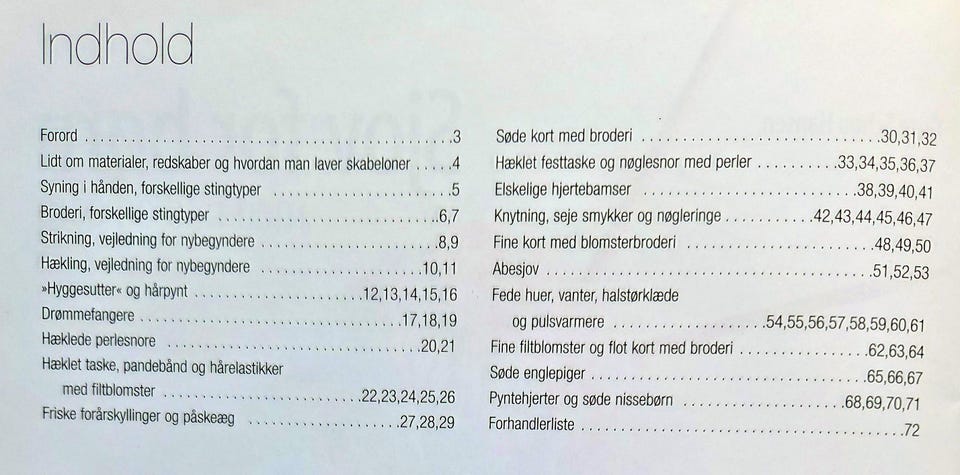 Indhold

Forord 3
Lidt om materialer, redskaber og hvordan man laver skabeloner 4
Syning i hånden, forskellige stingtyper 5
Broderi, forskellige stingtyper 6,7
Strikning, vejledning for nybegyndere 8,9
Hækling, vejledning for nybegyndere 10,11
»Hyggesutter« og hårpynt 12,13,14,15,16
Drømmefangere 17,18,19
Hæklede perlesnore 20,21
Hæklet taske, pandebånd og hårelastikker
med filtblomster 22,23,24,25,26
Friske forårskyllinger og påskeæg 27,28,29

Søde kort med broderi 30,31,32
Hæklet festtaske og nøglesnor med perler 33,34,35,36,37
Elskelige hjertebamser 38,39,40,41
Knytning, seje smykker og nøgleringe 42,43,44,45,46,47
Fine kort med blomsterbroderi 48,49,50
Abesjov 51,52,53
Fede huer, vanter, halstørklæde
og pulsvarmere 54,55,56,57,58,59,60,61
Fine filtblomster og flot kort med broderi 62,63,64
Søde englepiger 65,66,67
Pyntehjerter og søde nissebørn 68,69,70,71
Forhandlerliste 72